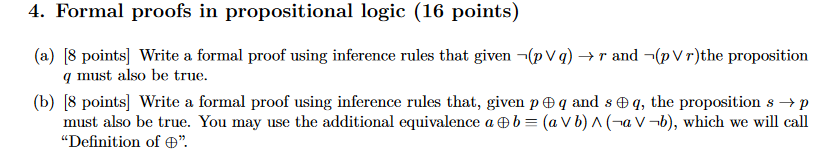 4. Formal proofs in propositional logic (16 points)

(a) [8 points] Write a formal proof using inference rules that given $\neg(p \vee q) \rightarrow r$ and $\neg(p \vee r)$the proposition $q$ must also be true.

(b) [8 points] Write a formal proof using inference rules that, given $p \oplus q$ and $s \oplus q$, the proposition $s \rightarrow p$ must also be true. You may use the additional equivalence $a \oplus b \equiv (a \vee b) \wedge (\neg a \vee \neg b)$, which we will call "Definition of $\oplus$".